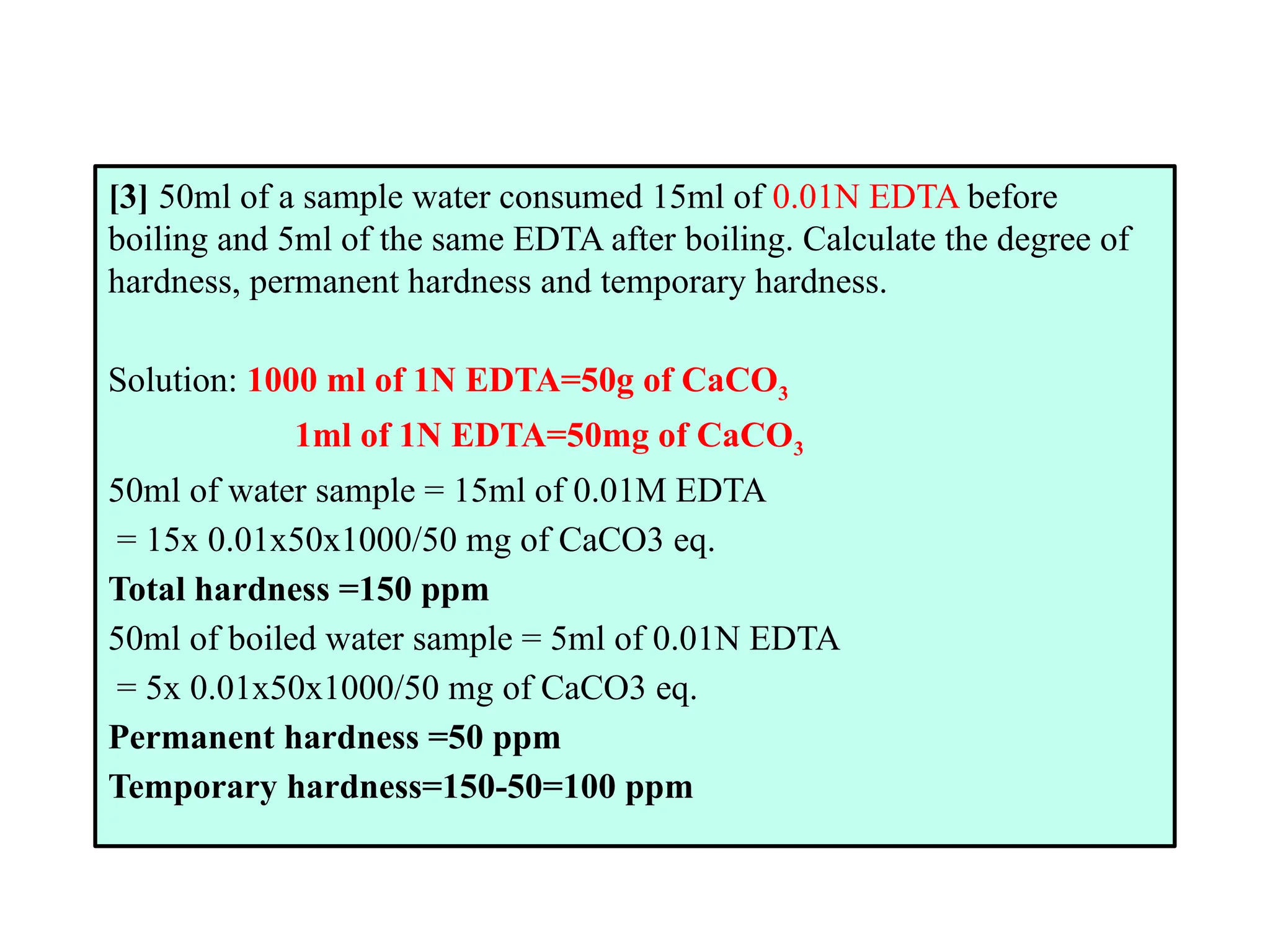 [3] 50ml of a sample water consumed 15ml of 0.01N EDTA before boiling and 5ml of the same EDTA after boiling. Calculate the degree of hardness, permanent hardness and temporary hardness.

Solution: 1000 ml of 1N EDTA=50g of $CaCO_3$

1ml of 1N EDTA=50mg of $CaCO_3$

50ml of water sample = 15ml of 0.01M EDTA

= 15x 0.01x50x1000/50 mg of CaCO3 eq.

Total hardness =150 ppm

50ml of boiled water sample = 5ml of 0.01N EDTA

= 5x 0.01x50x1000/50 mg of CaCO3 eq.

Permanent hardness =50 ppm

Temporary hardness=150-50=100 ppm